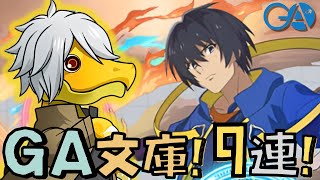 GA

GA文庫!9連!